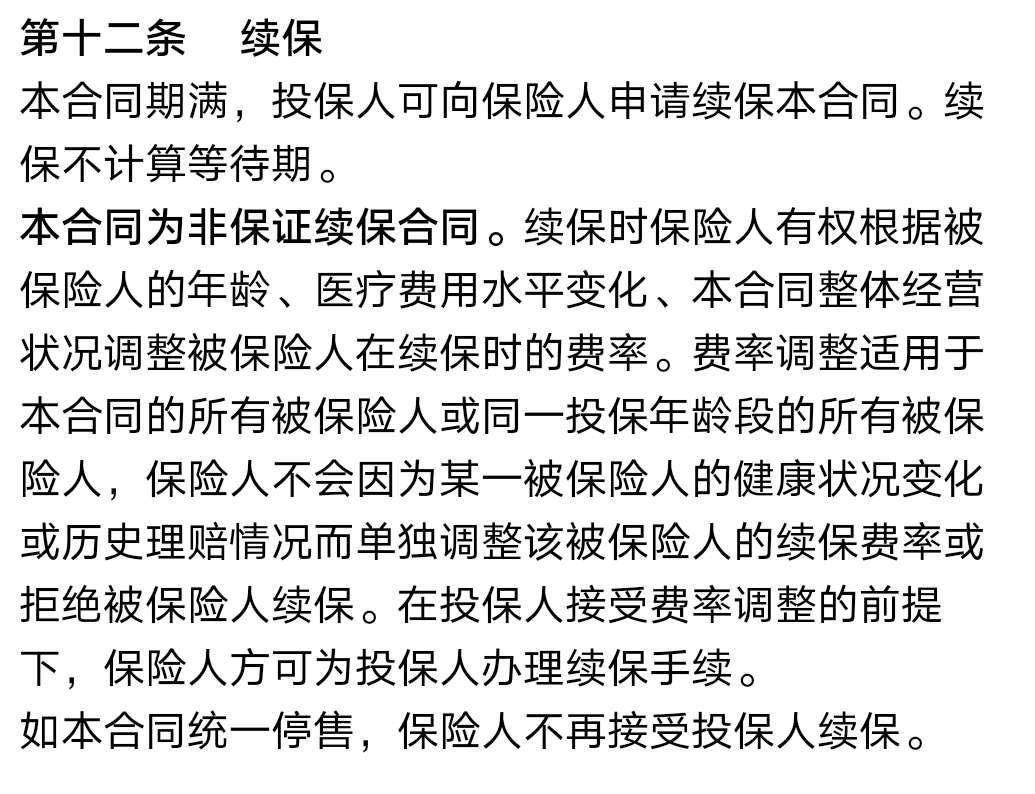 第十二条　续保

本合同期满，投保人可向保险人申请续保本合同。续保不计算等待期。

本合同为非保证续保合同。续保时保险人有权根据被保险人的年龄、医疗费用水平变化、本合同整体经营状况调整被保险人在续保时的费率。费率调整适用于本合同的所有被保险人或同一投保年龄段的所有被保险人，保险人不会因为某一被保险人的健康状况变化或历史理赔情况而单独调整该被保险人的续保费率或拒绝被保险人续保。在投保人接受费率调整的前提下，保险人方可为投保人办理续保手续。

如本合同统一停售，保险人不再接受投保人续保。